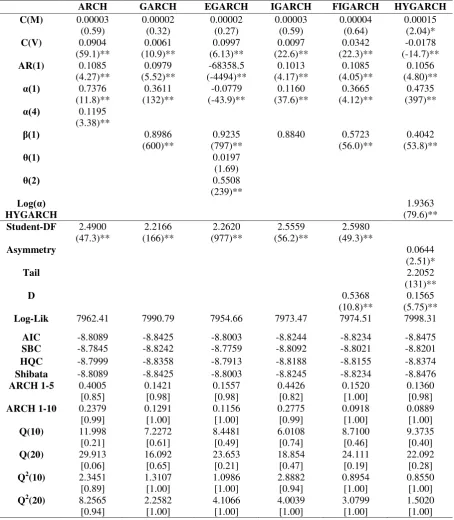 |  | ARCH | GARCH | EGARCH | IGARCH | FIGARCH | HYGARCH |
|---|---|---|---|---|---|---|
| C(M) | 0.00003 | 0.00002 | 0.00002 | 0.00003 | 0.00004 | 0.00015 |
|  | (0.59) | (0.32) | (0.27) | (0.59) | (0.64) | (2.04)* |
| C(V) | 0.0904 | 0.0061 | 0.0997 | 0.0097 | 0.0342 | -0.0178 |
|  | (59.1)** | (10.9)** | (6.13)** | (22.6)** | (22.3)** | (-14.7)** |
| AR(1) | 0.1085 | 0.0979 | -68358.5 | 0.1013 | 0.1085 | 0.1056 |
|  | (4.27)** | (5.52)** | (-4494)** | (4.17)** | (4.05)** | (4.80)** |
| α(1) | 0.7376 | 0.3611 | -0.0779 | 0.1160 | 0.3665 | 0.4735 |
|  | (11.8)** | (132)** | (-43.9)** | (37.6)** | (4.12)** | (397)** |
| α(4) | 0.1195 |  |  |  |  |  |
|  | (3.38)** |  |  |  |  |  |
| β(1) |  | 0.8986 | 0.9235 | 0.8840 | 0.5723 | 0.4042 |
|  |  | (600)** | (797)** |  | (56.0)** | (53.8)** |
| θ(1) |  |  | 0.0197 |  |  |  |
|  |  |  | (1.69) |  |  |  |
| θ(2) |  |  | 0.5508 |  |  |  |
|  |  |  | (239)** |  |  |  |
| Log(α) |  |  |  |  |  | 1.9363 |
| HYGARCH |  |  |  |  |  | (79.6)** |
| Student-DF | 2.4900 | 2.2166 | 2.2620 | 2.5559 | 2.5980 |  |
|  | (47.3)** | (166)** | (977)** | (56.2)** | (49.3)** |  |
| Asymmetry |  |  |  |  |  | 0.0644 |
|  |  |  |  |  |  | (2.51)* |
| Tail |  |  |  |  |  | 2.2052 |
|  |  |  |  |  |  | (131)** |
| D |  |  |  |  | 0.5368 | 0.1565 |
|  |  |  |  |  | (10.8)** | (5.75)** |
| Log-Lik | 7962.41 | 7990.79 | 7954.66 | 7973.47 | 7974.51 | 7998.31 |
| AIC | -8.8089 | -8.8425 | -8.8003 | -8.8244 | -8.8234 | -8.8475 |
| SBC | -8.7845 | -8.8242 | -8.7759 | -8.8092 | -8.8021 | -8.8201 |
| HQC | -8.7999 | -8.8358 | -8.7913 | -8.8188 | -8.8155 | -8.8374 |
| Shibata | -8.8089 | -8.8425 | -8.8003 | -8.8245 | -8.8234 | -8.8476 |
| ARCH 1-5 | 0.4005 | 0.1421 | 0.1557 | 0.4426 | 0.1520 | 0.1360 |
|  | [0.85] | [0.98] | [0.98] | [0.82] | [1.00] | [0.98] |
| ARCH 1-10 | 0.2379 | 0.1291 | 0.1156 | 0.2775 | 0.0918 | 0.0889 |
|  | [0.99] | [1.00] | [1.00] | [0.99] | [1.00] | [1.00] |
| Q(10) | 11.998 | 7.2272 | 8.4481 | 6.0108 | 8.7100 | 9.3735 |
|  | [0.21] | [0.61] | [0.49] | [0.74] | [0.46] | [0.40] |
| Q(20) | 29.913 | 16.092 | 23.653 | 18.854 | 24.111 | 22.092 |
|  | [0.06] | [0.65] | [0.21] | [0.47] | [0.19] | [0.28] |
| $Q^2(10)$ | 2.3451 | 1.3107 | 1.0986 | 2.8882 | 0.8954 | 0.8550 |
|  | [0.89] | [1.00] | [1.00] | [0.94] | [1.00] | [1.00] |
| $Q^2(20)$ | 8.2565 | 2.2582 | 4.1066 | 4.0039 | 3.0799 | 1.5020 |
|  | [0.94] | [1.00] | [1.00] | [1.00] | [1.00] | [1.00] |